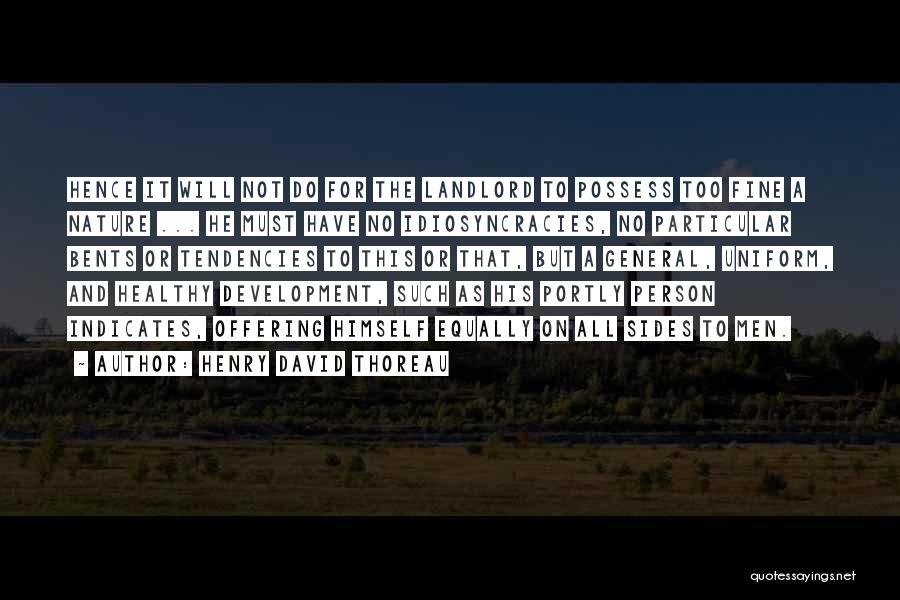 HENCE IT WILL NOT DO FOR THE LANDLORD TO POSSESS TOO FINE A NATURE ... HE MUST HAVE NO IDIOSYNCRACIES, NO PARTICULAR BENTS OR TENDENCIES TO THIS OR THAT, BUT A GENERAL, UNIFORM, AND HEALTHY DEVELOPMENT, SUCH AS HIS PORTLY PERSON INDICATES, OFFERING HIMSELF EQUALLY ON ALL SIDES TO MEN.

~ AUTHOR: HENRY DAVID THOREAU

quotessayings.net